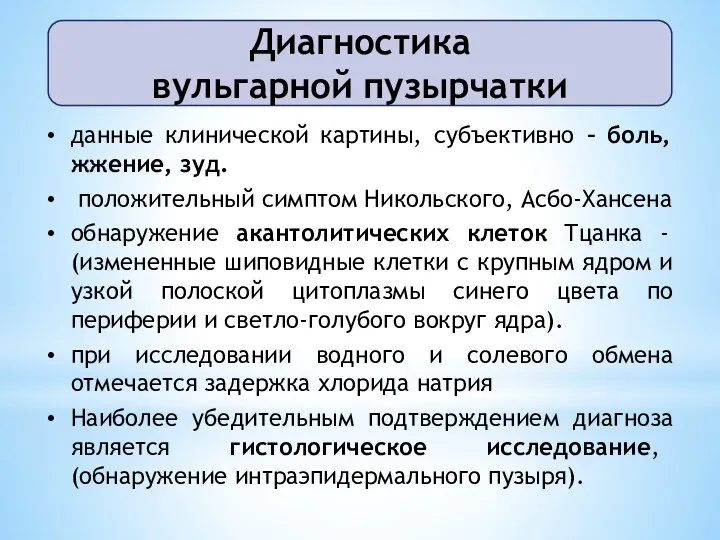 Диагностика
вульгарной пузырчатки

• данные клинической картины, субъективно – боль, жжение, зуд.
• положительный симптом Никольского, Асбо-Хансена
• обнаружение акантолитических клеток Тцанка - (измененные шиповидные клетки с крупным ядром и узкой полоской цитоплазмы синего цвета по периферии и светло-голубого вокруг ядра).
• при исследовании водного и солевого обмена отмечается задержка хлорида натрия
• Наиболее убедительным подтверждением диагноза является гистологическое исследование, (обнаружение интраэпидермального пузыря).